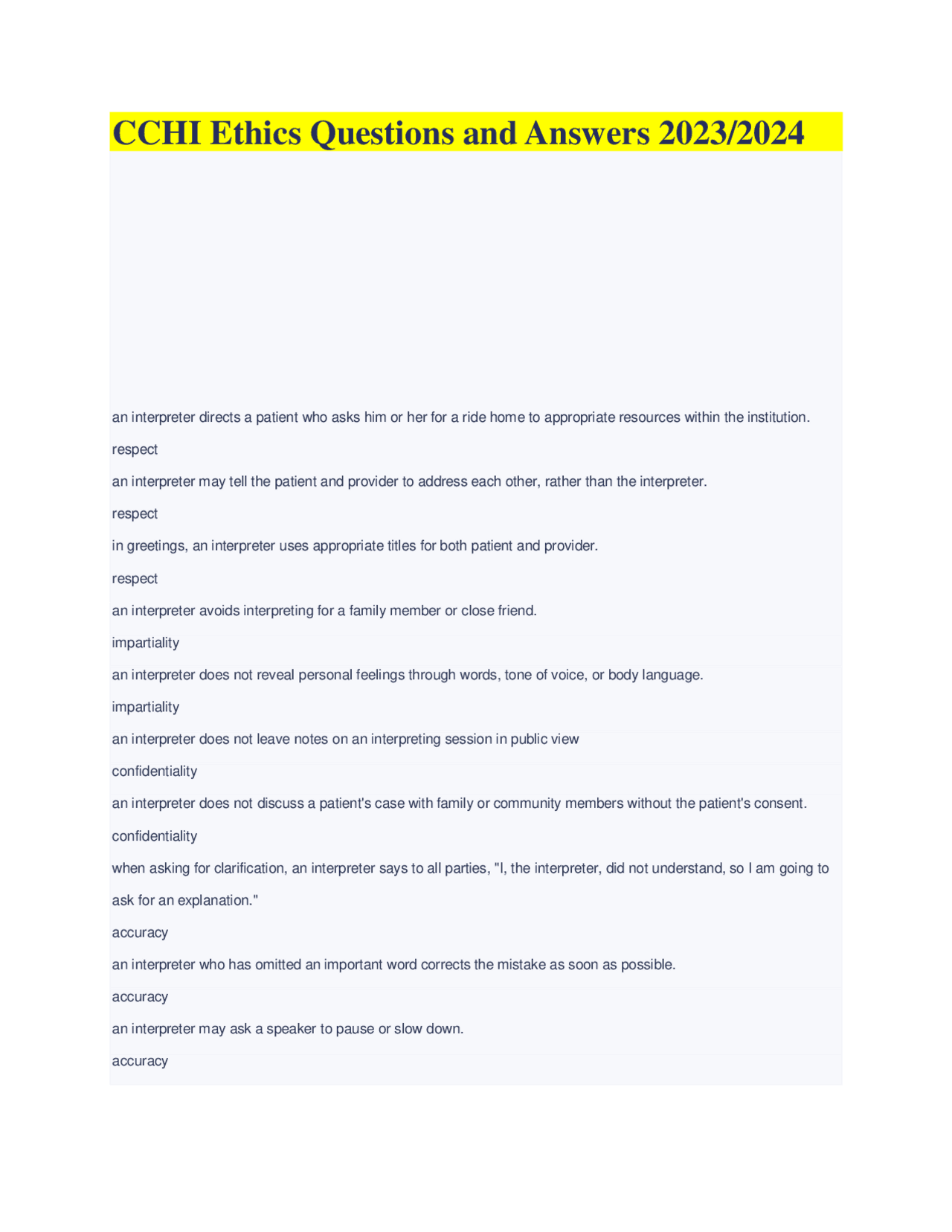 CCHI Ethics Questions and Answers 2023/2024

an interpreter directs a patient who asks him or her for a ride home to appropriate resources within the institution.

respect

an interpreter may tell the patient and provider to address each other, rather than the interpreter.

respect

in greetings, an interpreter uses appropriate titles for both patient and provider.

respect

an interpreter avoids interpreting for a family member or close friend.

impartiality

an interpreter does not reveal personal feelings through words, tone of voice, or body language.

impartiality

an interpreter does not leave notes on an interpreting session in public view

confidentiality

an interpreter does not discuss a patient's case with family or community members without the patient's consent.

confidentiality

when asking for clarification, an interpreter says to all parties, "I, the interpreter, did not understand, so I am going to ask for an explanation."

accuracy

an interpreter who has omitted an important word corrects the mistake as soon as possible.

accuracy

an interpreter may ask a speaker to pause or slow down.

accuracy